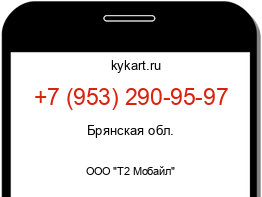 kykart.ru

+7 (953) 290-95-97

Брянская обл.

ООО "Т2 Мобайл"